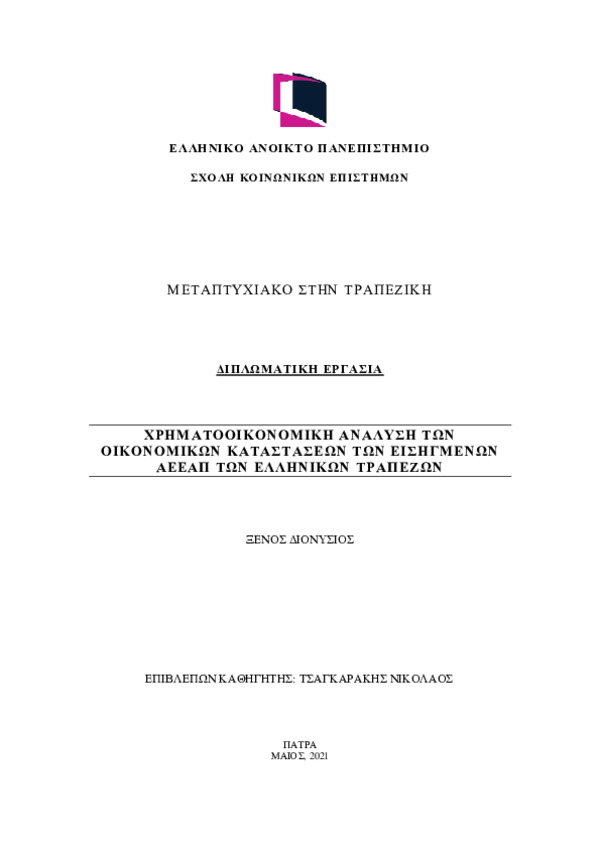 ΕΛΛΗΝΙΚΟ ΑΝΟΙΚΤΟ ΠΑΝΕΠΙΣΤΗΜΙΟ

ΣΧΟΛΗ ΚΟΙΝΩΝΙΚΩΝ ΕΠΙΣΤΗΜΩΝ

ΜΕΤΑΠΤΥΧΙΑΚΟ ΣΤΗΝ ΤΡΑΠΕΖΙΚΗ

ΔΙΠΛΩΜΑΤΙΚΗ ΕΡΓΑΣΙΑ

ΧΡΗΜΑΤΟΟΙΚΟΝΟΜΙΚΗ ΑΝΑΛΥΣΗ ΤΩΝ ΟΙΚΟΝΟΜΙΚΩΝ ΚΑΤΑΣΤΑΣΕΩΝ ΤΩΝ ΕΙΣΗΓΜΕΝΩΝ ΑΕΕΑΠ ΤΩΝ ΕΛΛΗΝΙΚΩΝ ΤΡΑΠΕΖΩΝ

ΞΕΝΟΣ ΔΙΟΝΥΣΙΟΣ

ΕΠΙΒΛΕΠΩΝ ΚΑΘΗΓΗΤΗΣ: ΤΣΑΓΚΑΡΑΚΗΣ ΝΙΚΟΛΑΟΣ

ΠΑΤΡΑ
ΜΑΙΟΣ, 2021